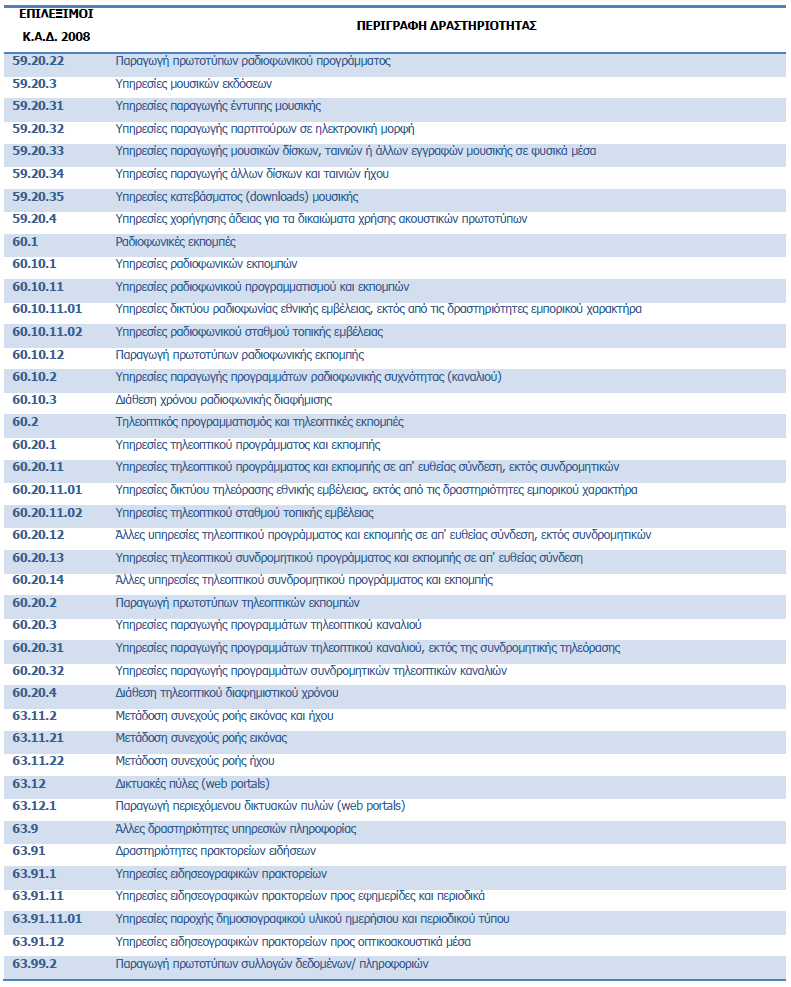 | ΕΠΙΛΕΞΙΜΟΙ Κ.Α.Δ. 2008 | ΠΕΡΙΓΡΑΦΗ ΔΡΑΣΤΗΡΙΟΤΗΤΑΣ |
|---|---|
| 59.20.22 | Παραγωγή πρωτοτύπων ραδιοφωνικού προγράμματος |
| 59.20.3 | Υπηρεσίες μουσικών εκδόσεων |
| 59.20.31 | Υπηρεσίες παραγωγής έντυπης μουσικής |
| 59.20.32 | Υπηρεσίες παραγωγής παρτιτούρων σε ηλεκτρονική μορφή |
| 59.20.33 | Υπηρεσίες παραγωγής μουσικών δίσκων, ταινιών ή άλλων εγγραφών μουσικής σε φυσικά μέσα |
| 59.20.34 | Υπηρεσίες παραγωγής άλλων δίσκων και ταινιών ήχου |
| 59.20.35 | Υπηρεσίες κατεβάσματος (downloads) μουσικής |
| 59.20.4 | Υπηρεσίες χορήγησης άδειας για τα δικαιώματα χρήσης ακουστικών πρωτοτύπων |
| 60.1 | Ραδιοφωνικές εκπομπές |
| 60.10.1 | Υπηρεσίες ραδιοφωνικών εκπομπών |
| 60.10.11 | Υπηρεσίες ραδιοφωνικού προγραμματισμού και εκπομπών |
| 60.10.11.01 | Υπηρεσίες δικτύου ραδιοφωνίας εθνικής εμβέλειας, εκτός από τις δραστηριότητες εμπορικού χαρακτήρα |
| 60.10.11.02 | Υπηρεσίες ραδιοφωνικού σταθμού τοπικής εμβέλειας |
| 60.10.12 | Παραγωγή πρωτοτύπων ραδιοφωνικής εκπομπής |
| 60.10.2 | Υπηρεσίες παραγωγής προγραμμάτων ραδιοφωνικής συχνότητας (καναλιού) |
| 60.10.3 | Διάθεση χρόνου ραδιοφωνικής διαφήμισης |
| 60.2 | Τηλεοπτικός προγραμματισμός και τηλεοπτικές εκπομπές |
| 60.20.1 | Υπηρεσίες τηλεοπτικού προγράμματος και εκπομπής |
| 60.20.11 | Υπηρεσίες τηλεοπτικού προγράμματος και εκπομπής σε απ' ευθείας σύνδεση, εκτός συνδρομητικών |
| 60.20.11.01 | Υπηρεσίες δικτύου τηλεόρασης εθνικής εμβέλειας, εκτός από τις δραστηριότητες εμπορικού χαρακτήρα |
| 60.20.11.02 | Υπηρεσίες τηλεοπτικού σταθμού τοπικής εμβέλειας |
| 60.20.12 | Άλλες υπηρεσίες τηλεοπτικού προγράμματος και εκπομπής σε απ' ευθείας σύνδεση, εκτός συνδρομητικών |
| 60.20.13 | Υπηρεσίες τηλεοπτικού συνδρομητικού προγράμματος και εκπομπής σε απ' ευθείας σύνδεση |
| 60.20.14 | Άλλες υπηρεσίες τηλεοπτικού συνδρομητικού προγράμματος και εκπομπής |
| 60.20.2 | Παραγωγή πρωτοτύπων τηλεοπτικών εκπομπών |
| 60.20.3 | Υπηρεσίες παραγωγής προγραμμάτων τηλεοπτικού καναλιού |
| 60.20.31 | Υπηρεσίες παραγωγής προγραμμάτων τηλεοπτικού καναλιού, εκτός της συνδρομητικής τηλεόρασης |
| 60.20.32 | Υπηρεσίες παραγωγής προγραμμάτων συνδρομητικών τηλεοπτικών καναλιών |
| 60.20.4 | Διάθεση τηλεοπτικού διαφημιστικού χρόνου |
| 63.11.2 | Μετάδοση συνεχούς ροής εικόνας και ήχου |
| 63.11.21 | Μετάδοση συνεχούς ροής εικόνας |
| 63.11.22 | Μετάδοση συνεχούς ροής ήχου |
| 63.12 | Δικτυακές πύλες (web portals) |
| 63.12.1 | Παραγωγή περιεχόμενου δικτυακών πυλών (web portals) |
| 63.9 | Άλλες δραστηριότητες υπηρεσιών πληροφορίας |
| 63.91 | Δραστηριότητες πρακτορείων ειδήσεων |
| 63.91.1 | Υπηρεσίες ειδησεογραφικών πρακτορείων |
| 63.91.11 | Υπηρεσίες ειδησεογραφικών πρακτορείων προς εφημερίδες και περιοδικά |
| 63.91.11.01 | Υπηρεσίες παροχής δημοσιογραφικού υλικού ημερήσιου και περιοδικού τύπου |
| 63.91.12 | Υπηρεσίες ειδησεογραφικών πρακτορείων προς οπτικοακουστικά μέσα |
| 63.99.2 | Παραγωγή πρωτοτύπων συλλογών δεδομένων/ πληροφοριών |